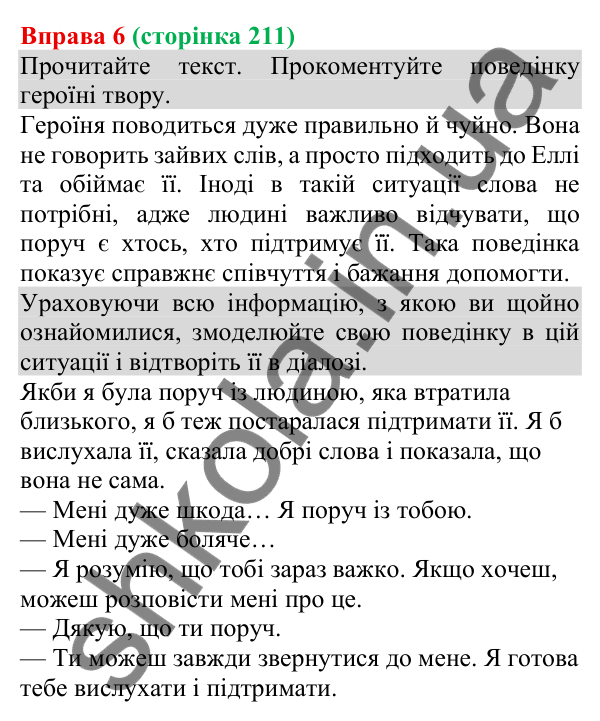 Вправа 6 (сторінка 211)
Прочитайте текст. Прокоментуйте поведінку героїні твору.

Героїня поводиться дуже правильно й чуйно. Вона не говорить зайвих слів, а просто підходить до Еллі та обіймає її. Іноді в такій ситуації слова не потрібні, адже людині важливо відчувати, що поруч є хтось, хто підтримує її. Така поведінка показує справжнє співчуття і бажання допомогти.

Ураховуючи всю інформацію, з якою ви щойно ознайомилися, змоделюйте свою поведінку в цій ситуації і відтворіть її в діалозі.

Якби я була поруч із людиною, яка втратила близького, я б теж постаралася підтримати її. Я б вислухала її, сказала добрі слова і показала, що вона не сама.
— Мені дуже шкода… Я поруч із тобою.
— Мені дуже боляче…
— Я розумію, що тобі зараз важко. Якщо хочеш, можеш розповісти мені про це.
— Дякую, що ти поруч.
— Ти можеш завжди звернутися до мене. Я готова тебе вислухати і підтримати.

shkola.in.ua